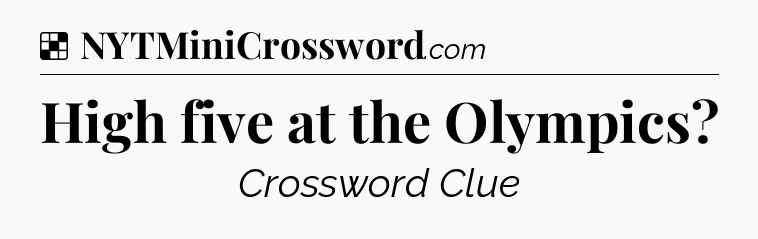 NYTMiniCrossword.com

High five at the Olympics?

Crossword Clue